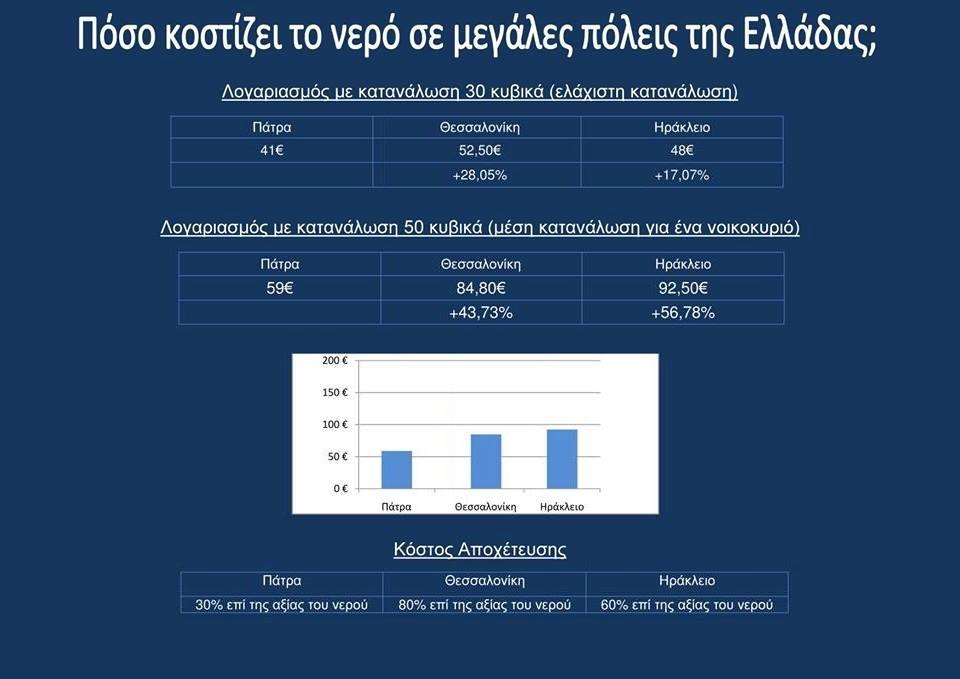 Πόσο κοστίζει το νερό σε μεγάλες πόλεις της Ελλάδας;

Λογαριασμός με κατανάλωση 30 κυβικά (ελάχιστη κατανάλωση)

| Πάτρα | Θεσσαλονίκη | Ηράκλειο |
|---|---|---|
| 41€ | 52,50€ | 48€ |
| | +28,05% | +17,07% |

Λογαριασμός με κατανάλωση 50 κυβικά (μέση κατανάλωση για ένα νοικοκυριό)

| Πάτρα | Θεσσαλονίκη | Ηράκλειο |
|---|---|---|
| 59€ | 84,80€ | 92,50€ |
| | +43,73% | +56,78% |

200 €
150 €
100 €
50 €
0 €
Πάτρα
Θεσσαλονίκη
Ηράκλειο

Κόστος Αποχέτευσης

| Πάτρα | Θεσσαλονίκη | Ηράκλειο |
|---|---|---|
| 30% επί της αξίας του νερού | 80% επί της αξίας του νερού | 60% επί της αξίας του νερού |